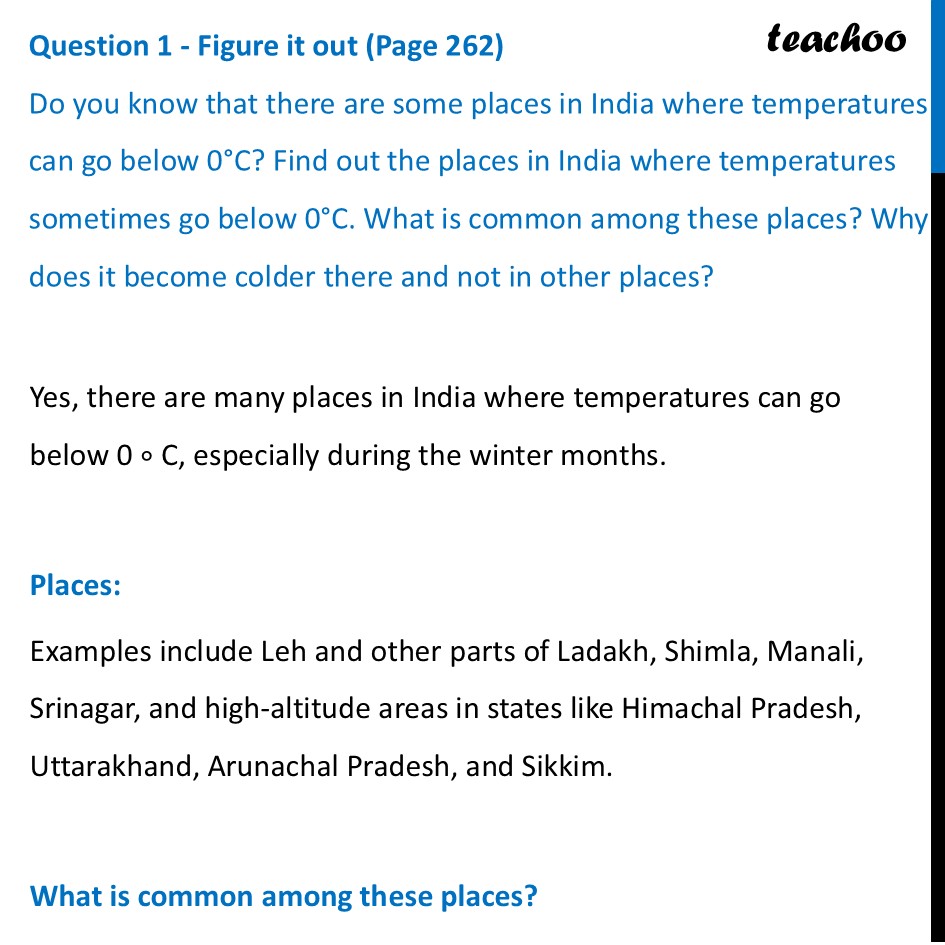 Question 1 - Figure it out (Page 262)

teachoo

Do you know that there are some places in India where temperatures can go below 0°C? Find out the places in India where temperatures sometimes go below 0°C. What is common among these places? Why does it become colder there and not in other places?

Yes, there are many places in India where temperatures can go below 0 ∘ C, especially during the winter months.

Places:

Examples include Leh and other parts of Ladakh, Shimla, Manali, Srinagar, and high-altitude areas in states like Himachal Pradesh, Uttarakhand, Arunachal Pradesh, and Sikkim.

What is common among these places?